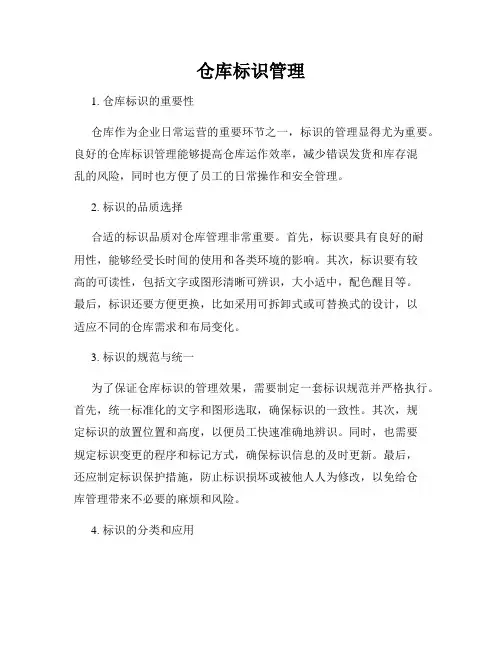 仓库标识管理

1. 仓库标识的重要性

仓库作为企业日常运营的重要环节之一，标识的管理显得尤为重要。良好的仓库标识管理能够提高仓库运作效率，减少错误发货和库存混乱的风险，同时也方便了员工的日常操作和安全管理。

2. 标识的品质选择

合适的标识品质对仓库管理非常重要。首先，标识要具有良好的耐用性，能够经受长时间的使用和各类环境的影响。其次，标识要有较高的可读性，包括文字或图形清晰可辨识，大小适中，配色醒目等。最后，标识还要方便更换，比如采用可拆卸式或可替换式的设计，以适应不同的仓库需求和布局变化。

3. 标识的规范与统一

为了保证仓库标识的管理效果，需要制定一套标识规范并严格执行。首先，统一标准化的文字和图形选取，确保标识的一致性。其次，规定标识的放置位置和高度，以便员工快速准确地辨识。同时，也需要规定标识变更的程序和标记方式，确保标识信息的及时更新。最后，还应制定标识保护措施，防止标识损坏或被他人人为修改，以免给仓库管理带来不必要的麻烦和风险。

4. 标识的分类和应用